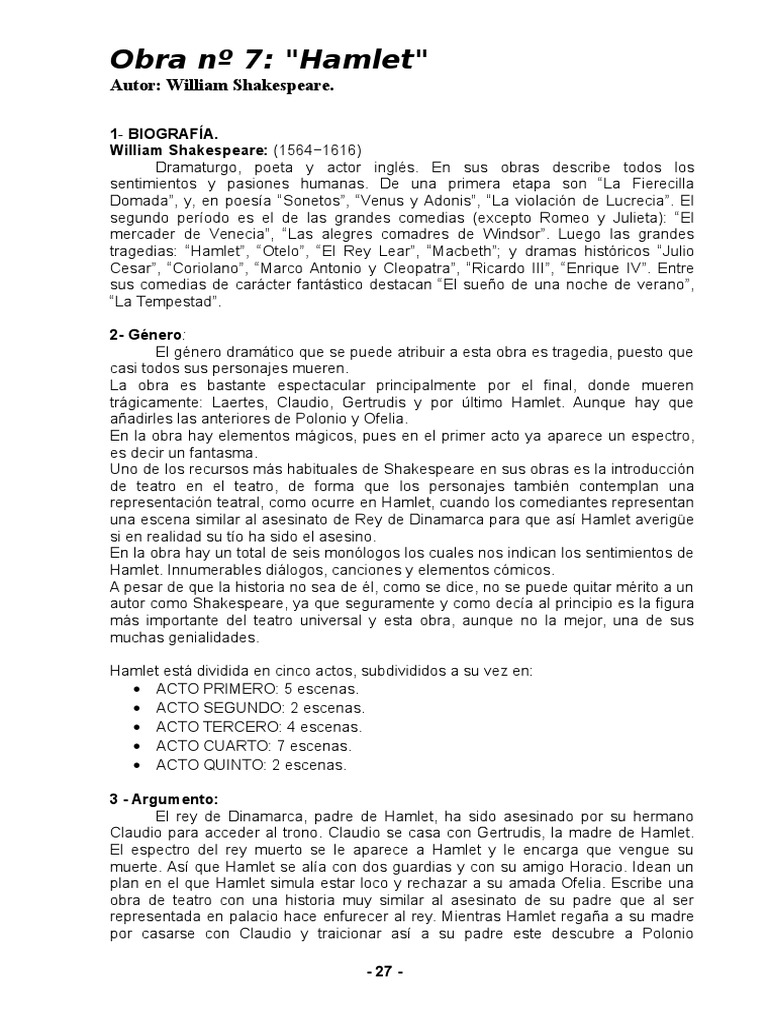 Obra nº 7: "Hamlet"
Autor: William Shakespeare.

1- BIOGRAFÍA.
William Shakespeare: (1564−1616)
Dramaturgo, poeta y actor inglés. En sus obras describe todos los sentimientos y pasiones humanas. De una primera etapa son “La Fierecilla Domada”, y, en poesía “Sonetos”, “Venus y Adonis”, “La violación de Lucrecia”. El segundo período es el de las grandes comedias (excepto Romeo y Julieta): “El mercader de Venecia”, “Las alegres comadres de Windsor”. Luego las grandes tragedias: “Hamlet”, “Otelo”, “El Rey Lear”, “Macbeth”; y dramas históricos “Julio Cesar”, “Coriolano”, “Marco Antonio y Cleopatra”, “Ricardo III”, “Enrique IV”. Entre sus comedias de carácter fantástico destacan “El sueño de una noche de verano”, “La Tempestad”.

2- Género:
El género dramático que se puede atribuir a esta obra es tragedia, puesto que casi todos sus personajes mueren.
La obra es bastante espectacular principalmente por el final, donde mueren trágicamente: Laertes, Claudio, Gertrudis y por último Hamlet. Aunque hay que añadirles las anteriores de Polonio y Ofelia.
En la obra hay elementos mágicos, pues en el primer acto ya aparece un espectro, es decir un fantasma.
Uno de los recursos más habituales de Shakespeare en sus obras es la introducción de teatro en el teatro, de forma que los personajes también contemplan una representación teatral, como ocurre en Hamlet, cuando los comediantes representan una escena similar al asesinato de Rey de Dinamarca para que así Hamlet averigüe si en realidad su tío ha sido el asesino.
En la obra hay un total de seis monólogos los cuales nos indican los sentimientos de Hamlet. Innumerables diálogos, canciones y elementos cómicos.
A pesar de que la historia no sea de él, como se dice, no se puede quitar mérito a un autor como Shakespeare, ya que seguramente y como decía al principio es la figura más importante del teatro universal y esta obra, aunque no la mejor, una de sus muchas genialidades.

Hamlet está dividida en cinco actos, subdivididos a su vez en:
• ACTO PRIMERO: 5 escenas.
• ACTO SEGUNDO: 2 escenas.
• ACTO TERCERO: 4 escenas.
• ACTO CUARTO: 7 escenas.
• ACTO QUINTO: 2 escenas.

3 - Argumento:
El rey de Dinamarca, padre de Hamlet, ha sido asesinado por su hermano Claudio para acceder al trono. Claudio se casa con Gertrudis, la madre de Hamlet. El espectro del rey muerto se le aparece a Hamlet y le encarga que vengue su muerte. Así que Hamlet se alía con dos guardias y con su amigo Horacio. Idean un plan en el que Hamlet simula estar loco y rechazar a su amada Ofelia. Escribe una obra de teatro con una historia muy similar al asesinato de su padre que al ser representada en palacio hace enfurecer al rey. Mientras Hamlet regaña a su madre por casarse con Claudio y traicionar así a su padre este descubre a Polonio

- 27 -